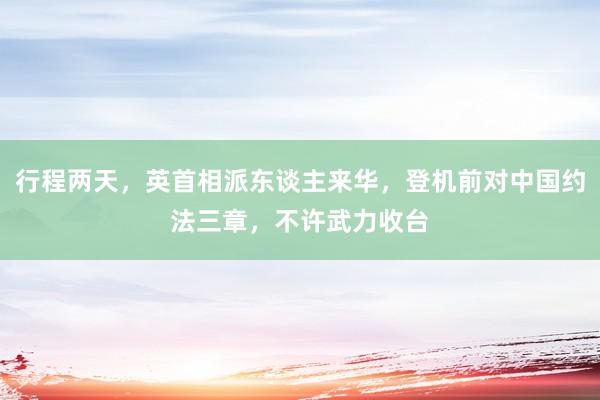 行程两天，英首相派东谈主来华，登机前对中国约法三章，不许武力收台